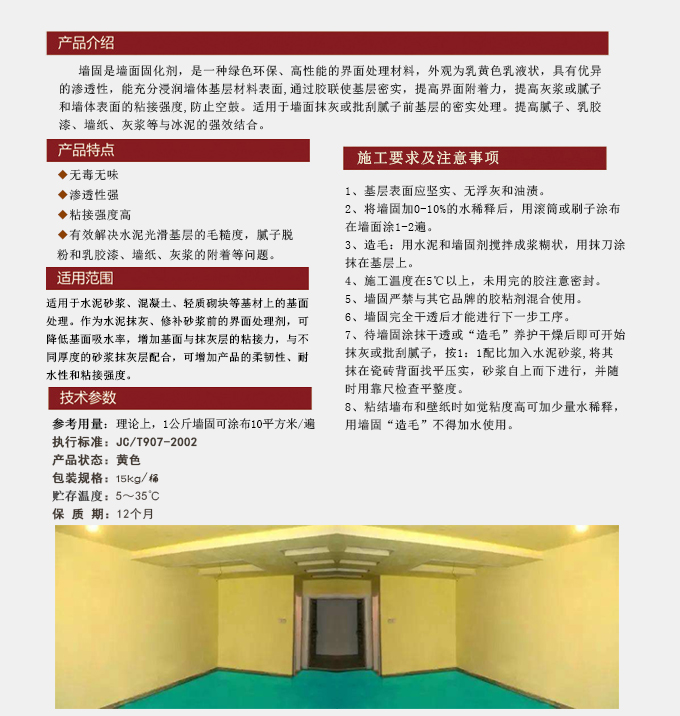 产品介绍

墙固是墙面固化剂，是一种绿色环保、高性能的界面处理材料，外观为乳黄色乳液状，具有优异的渗透性，能充分浸润墙体基层材料表面，通过胶联使基层密实，提高界面附着力，提高灰浆或腻子和墙体表面的粘接强度，防止空鼓。适用于墙面抹灰或批刮腻子前基层的密实处理。提高腻子、乳胶漆、墙纸、灰浆等与冰泥的强效结合。

产品特点

◆无毒无味
◆渗透性强
◆粘接强度高
◆有效解决水泥光滑基层的毛糙度，腻子脱粉和乳胶漆、墙纸、灰浆的附着等问题。

适用范围

适用于水泥砂浆、混凝土、轻质砌块等基材上的基面处理。作为水泥抹灰、修补砂浆前的界面处理剂，可降低基面吸水率，增加基面与抹灰层的粘接力，与不同厚度的砂浆抹灰层配合，可增加产品的柔韧性、耐水性和粘接强度。

技术参数

参考用量：理论上，1公斤墙固可涂布10平方米/遍
执行标准：JC/T907-2002
产品状态：黄色
包装规格：15kg/桶
贮存温度：5～35℃
保 质 期：12个月

施工要求及注意事项

1、基层表面应坚实、无浮灰和油渍。
2、将墙固加0-10%的水稀释后，用滚筒或刷子涂布在墙面涂1-2遍。
3、造毛：用水泥和墙固剂搅拌成浆糊状，用抹刀涂抹在基层上。
4、施工温度在5℃以上，未用完的胶注意密封。
5、墙固严禁与其它品牌的胶粘剂混合使用。
6、墙固完全干透后才能进行下一步工序。
7、待墙固涂抹干透或“造毛”养护干燥后即可开始抹灰或批刮腻子，按1：1配比加入水泥砂浆，将其抹在瓷砖背面找平压实，砂浆自上而下进行，并随时用靠尺检查平整度。
8、粘结墙布和壁纸时如觉粘度高可加少量水稀释，用墙固“造毛”不得加水使用。